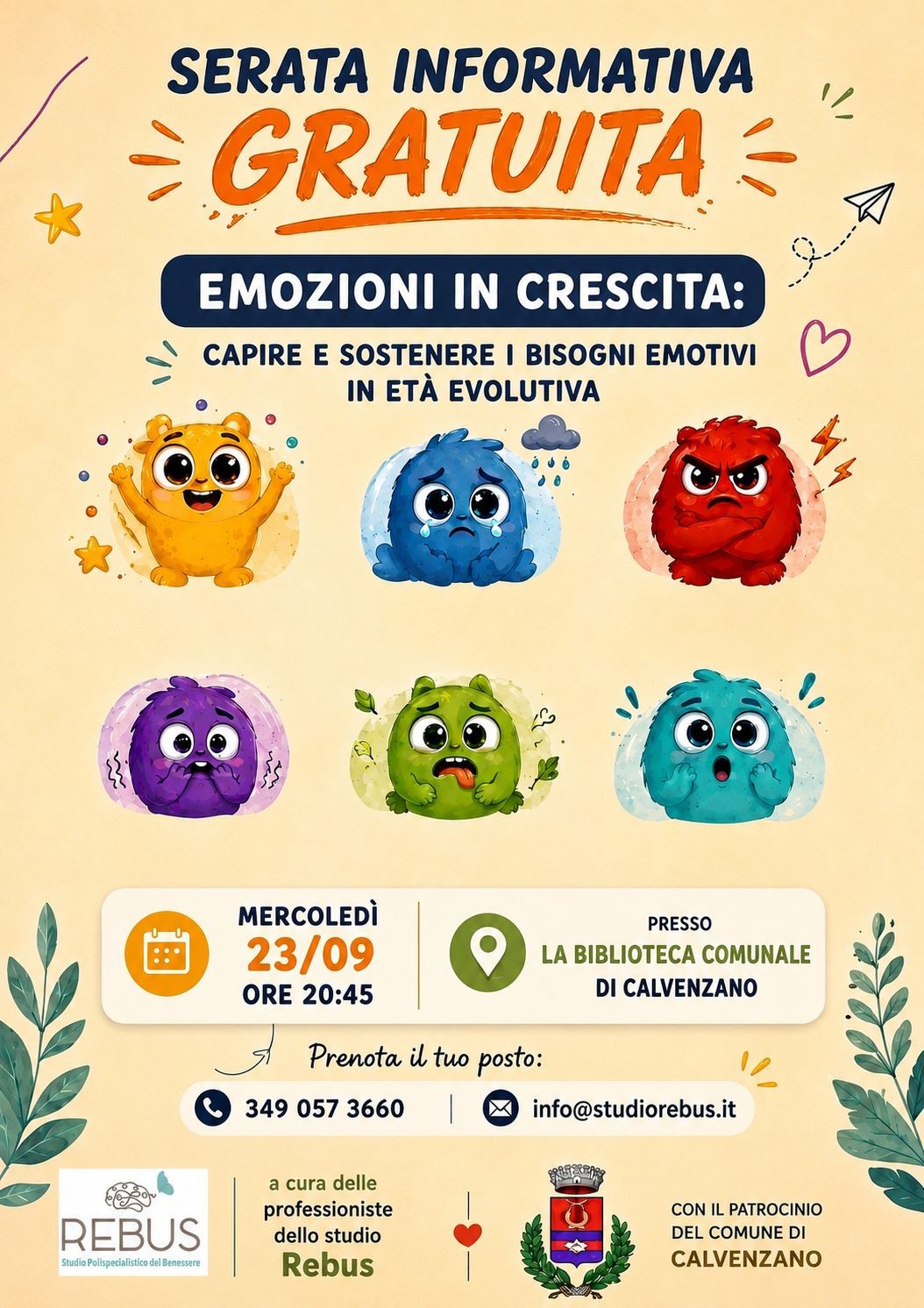 SERATA INFORMATIVA
GRATUITA

EMOZIONI IN CRESCITA:

CAPIRE E SOSTENERE I BISOGNI EMOTIVI
IN ETÀ EVOLUTIVA

MERCOLEDÌ
23/09
ORE 20:45

PRESSO
LA BIBLIOTECA COMUNALE
DI CALVENZANO

Prenota il tuo posto:

349 057 3660

info@studiorebus.it

REBUS
Studio Polispecialistico del Benessere

a cura delle
professioniste
dello studio
Rebus

CON IL PATROCINIO
DEL COMUNE DI
CALVENZANO